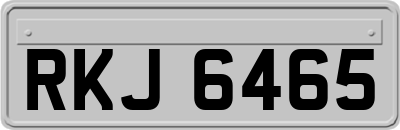 RKJ 6465